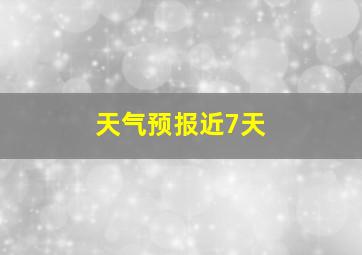 天气预报近7天